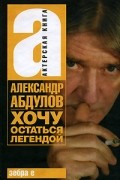 а
АКТЕРСКАЯ КНИГА

АЛЕКСАНДР АБДУЛОВ

ХОЧУ ОСТАТЬСЯ ЛЕГЕНДОЙ

зебра е